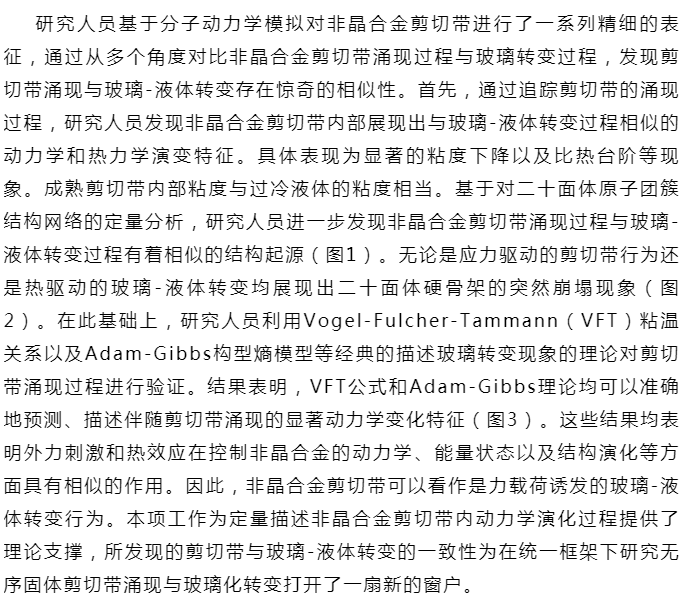 研究人员基于分子动力学模拟对非晶合金剪切带进行了一系列精细的表征，通过从多个角度对比非晶合金剪切带涌现过程与玻璃转变过程，发现剪切带涌现与玻璃-液体转变存在惊奇的相似性。首先，通过追踪剪切带的涌现过程，研究人员发现非晶合金剪切带内部展现出与玻璃-液体转变过程相似的动力学和热力学演变特征。具体表现为显著的粘度下降以及比热台阶等现象。成熟剪切带内部粘度与过冷液体的粘度相当。基于对二十面体原子团簇结构网络的定量分析，研究人员进一步发现非晶合金剪切带涌现过程与玻璃-液体转变过程有着相似的结构起源（图1）。无论是应力驱动的剪切带行为还是热驱动的玻璃-液体转变均展现出二十面体硬骨架的突然崩塌现象（图2）。在此基础上，研究人员利用Vogel-Fulcher-Tammann（VFT）粘温关系以及Adam-Gibbs构型熵模型等经典的描述玻璃转变现象的理论对剪切带涌现过程进行验证。结果表明，VFT公式和Adam-Gibbs理论均可以准确地预测、描述伴随剪切带涌现的显著动力学变化特征（图3）。这些结果均表明外力刺激和热效应在控制非晶合金的动力学、能量状态以及结构演化等方面具有相似的作用。因此，非晶合金剪切带可以看作是力载荷诱发的玻璃-液体转变行为。本项工作为定量描述非晶合金剪切带内动力学演化过程提供了理论支撑，所发现的剪切带与玻璃-液体转变的一致性为在统一框架下研究无序固体剪切带涌现与玻璃化转变打开了一扇新的窗户。